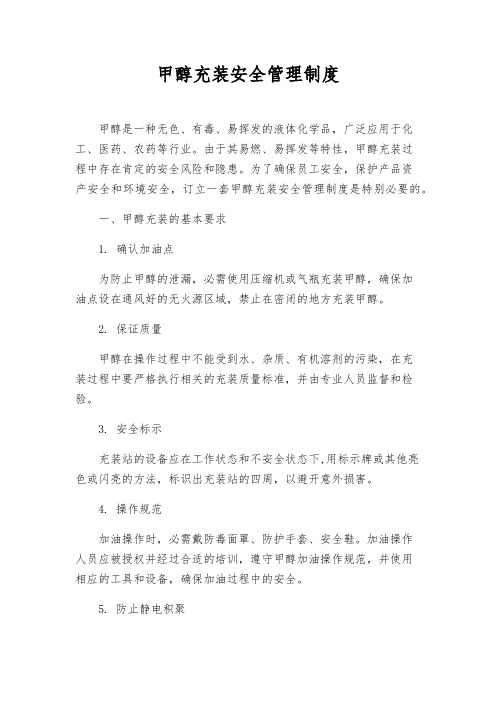 甲醇充装安全管理制度

甲醇是一种无色、有毒、易挥发的液体化学品，广泛应用于化工、医药、农药等行业。由于其易燃、易挥发等特性，甲醇充装过程中存在肯定的安全风险和隐患。为了确保员工安全，保护产品资产安全和环境安全，订立一套甲醇充装安全管理制度是特别必要的。

一、甲醇充装的基本要求

1. 确认加油点

为防止甲醇的泄漏，必需使用压缩机或气瓶充装甲醇，确保加油点设在通风好的无火源区域，禁止在密闭的地方充装甲醇。

2. 保证质量

甲醇在操作过程中不能受到水、杂质、有机溶剂的污染，在充装过程中要严格执行相关的充装质量标准，并由专业人员监督和检验。

3. 安全标示

充装站的设备应在工作状态和不安全状态下,用标示牌或其他亮色或闪亮的方法，标识出充装站的四周，以避开意外损害。

4. 操作规范

加油操作时，必需戴防毒面罩、防护手套、安全鞋。加油操作人员应被授权并经过合适的培训，遵守甲醇加油操作规范，并使用相应的工具和设备，确保加油过程中的安全。

5. 防止静电积聚